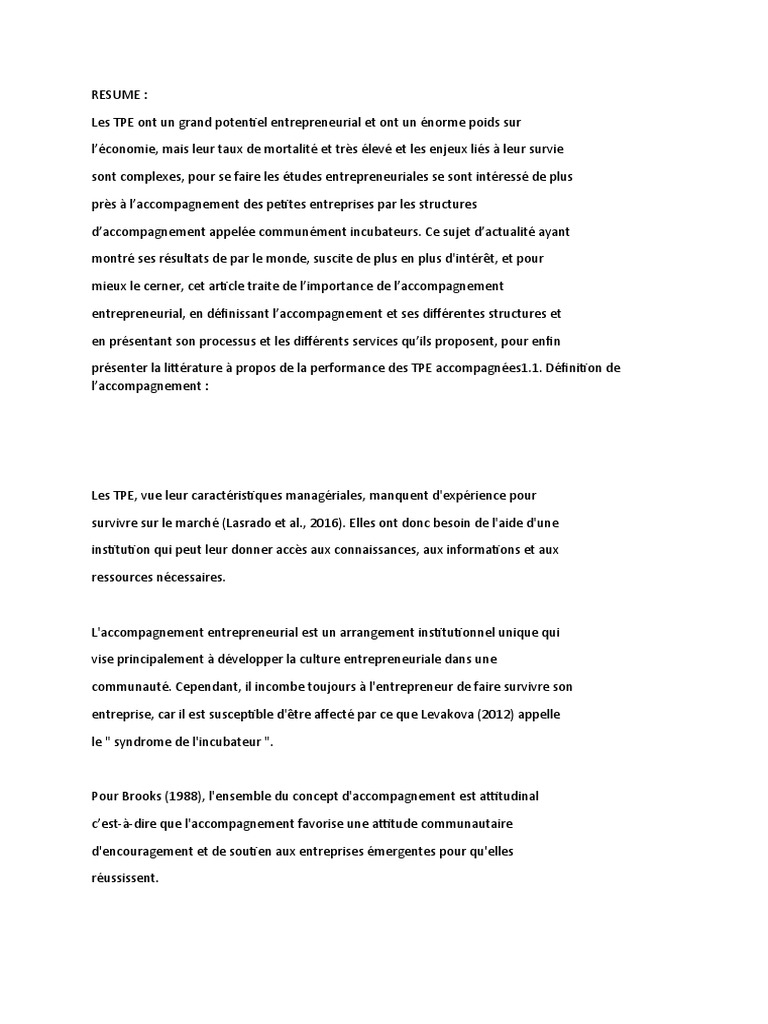 RESUME :
Les TPE ont un grand potentiel entrepreneurial et ont un énorme poids sur l'économie, mais leur taux de mortalité et très élevé et les enjeux liés à leur survie sont complexes, pour se faire les études entrepreneuriales se sont intéressé de plus près à l'accompagnement des petites entreprises par les structures d'accompagnement appelée communément incubateurs. Ce sujet d'actualité ayant montré ses résultats de par le monde, suscite de plus en plus d'intérêt, et pour mieux le cerner, cet article traite de l'importance de l'accompagnement entrepreneurial, en définissant l'accompagnement et ses différentes structures et en présentant son processus et les différents services qu'ils proposent, pour enfin présenter la littérature à propos de la performance des TPE accompagnées1.1. Définition de l'accompagnement :

Les TPE, vue leur caractéristiques managériales, manquent d'expérience pour survivre sur le marché (Lasrado et al., 2016). Elles ont donc besoin de l'aide d'une institution qui peut leur donner accès aux connaissances, aux informations et aux ressources nécessaires.

L'accompagnement entrepreneurial est un arrangement institutionnel unique qui vise principalement à développer la culture entrepreneuriale dans une communauté. Cependant, il incombe toujours à l'entrepreneur de faire survivre son entreprise, car il est susceptible d'être affecté par ce que Levakova (2012) appelle le " syndrome de l'incubateur ".

Pour Brooks (1988), l'ensemble du concept d'accompagnement est attitudinal c'est-à-dire que l'accompagnement favorise une attitude communautaire d'encouragement et de soutien aux entreprises émergentes pour qu'elles réussissent.